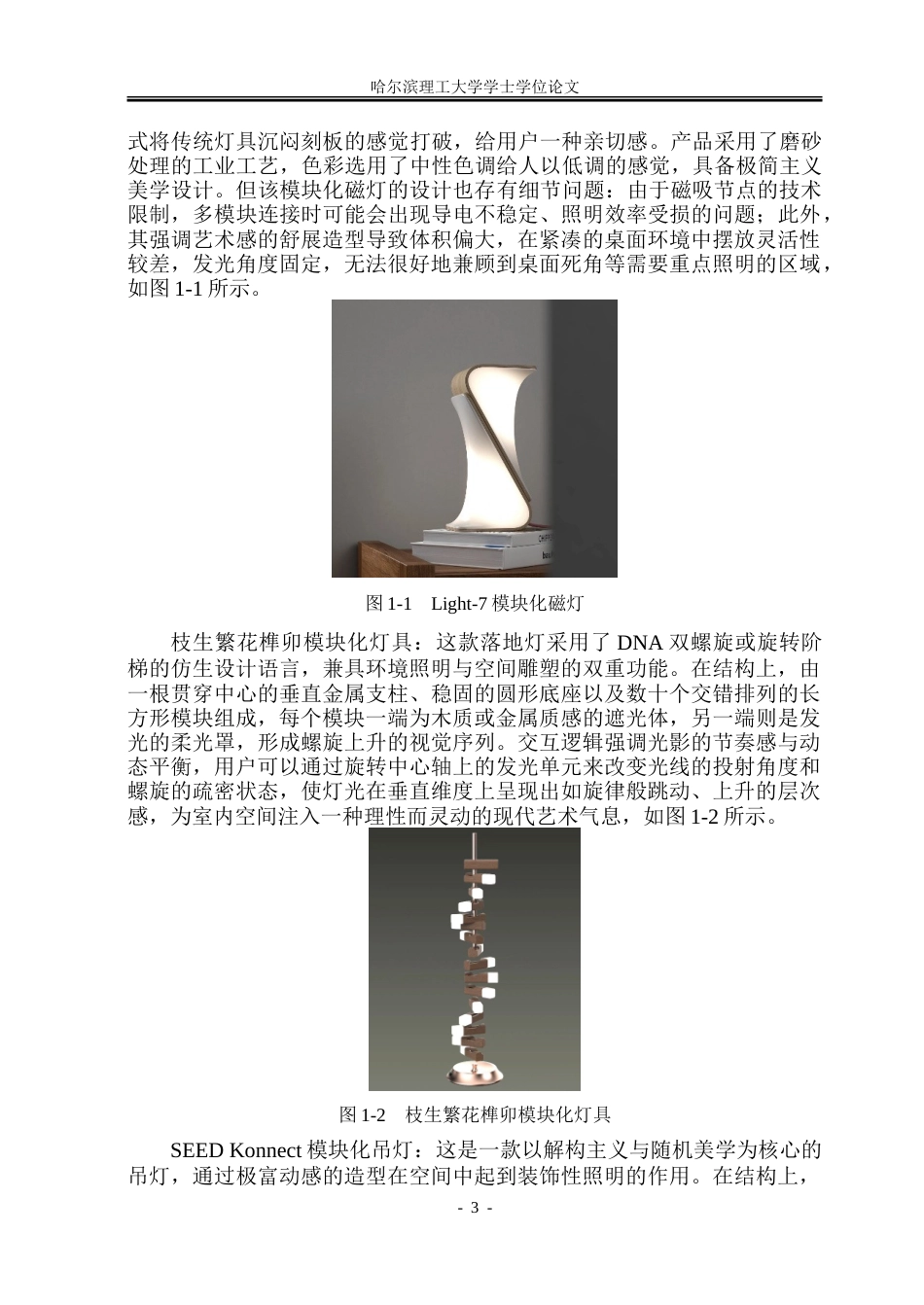 哈尔滨理工大学学士学位论文

式将传统灯具沉闷刻板的感觉打破，给用户一种亲切感。产品采用了磨砂处理的工业工艺，色彩选用了中性色调给人以低调的感觉，具备极简主义美学设计。但该模块化磁灯的设计也存有细节问题：由于磁吸节点的技术限制，多模块连接时可能会出现导电不稳定、照明效率受损的问题；此外，其强调艺术感的舒展造型导致体积偏大，在紧凑的桌面环境中摆放灵活性较差，发光角度固定，无法很好地兼顾到桌面死角等需要重点照明的区域，如图 1-1 所示。

图 1-1　Light-7 模块化磁灯

枝生繁花榫卯模块化灯具：这款落地灯采用了 DNA 双螺旋或旋转阶梯的仿生设计语言，兼具环境照明与空间雕塑的双重功能。在结构上，由一根贯穿中心的垂直金属支柱、稳固的圆形底座以及数十个交错排列的长方形模块组成，每个模块一端为木质或金属质感的遮光体，另一端则是发光的柔光罩，形成螺旋上升的视觉序列。交互逻辑强调光影的节奏感与动态平衡，用户可以通过旋转中心轴上的发光单元来改变光线的投射角度和螺旋的疏密状态，使灯光在垂直维度上呈现出如旋律般跳动、上升的层次感，为室内空间注入一种理性而灵动的现代艺术气息，如图 1-2 所示。

图 1-2　枝生繁花榫卯模块化灯具

SEED Konnect 模块化吊灯：这是一款以解构主义与随机美学为核心的吊灯，通过极富动感的造型在空间中起到装饰性照明的作用。在结构上，

- 3 -